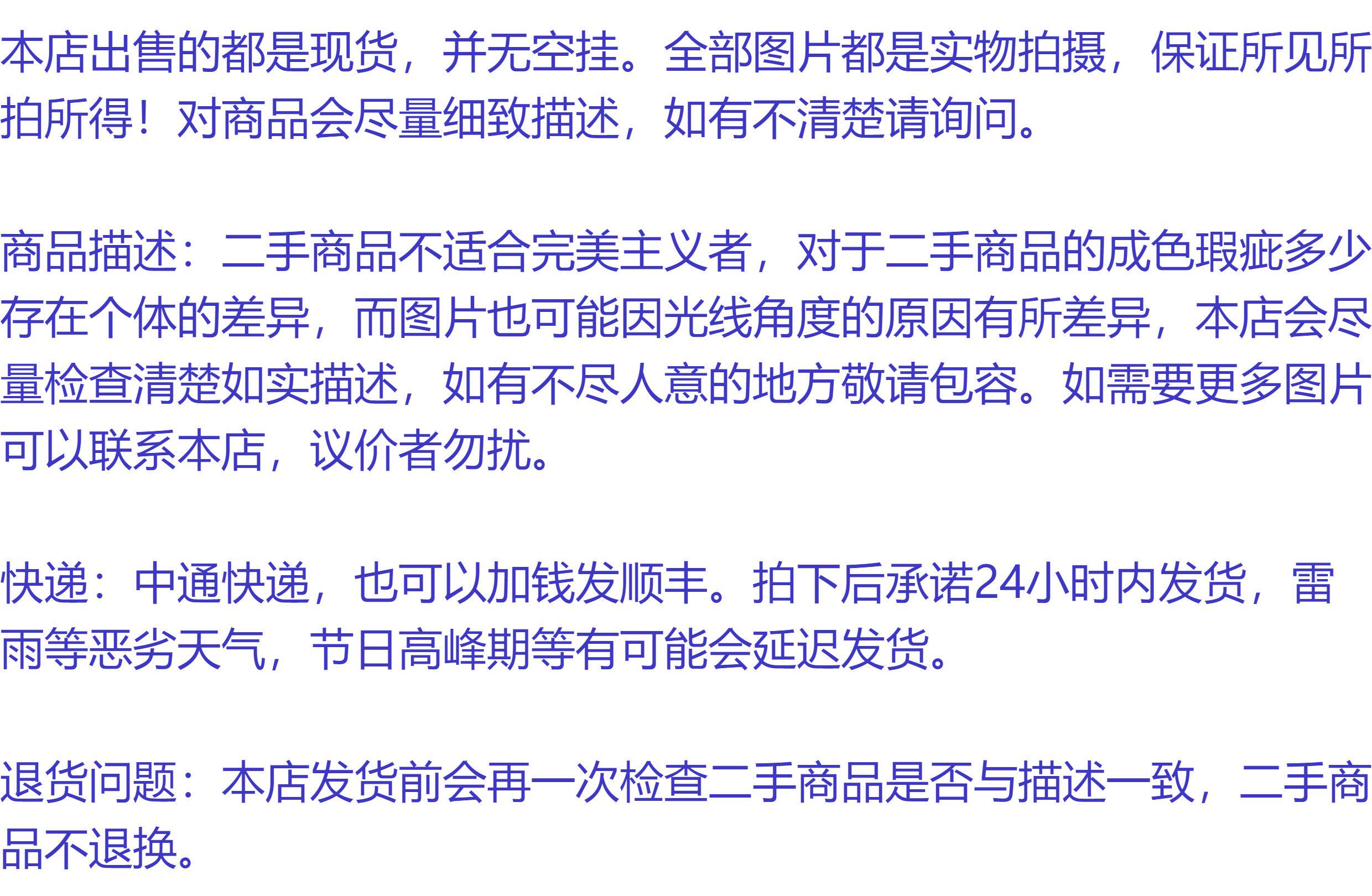 本店出售的都是现货，并无空挂。全部图片都是实物拍摄，保证所见所拍所得！对商品会尽量细致描述，如有不清楚请询问。

商品描述：二手商品不适合完美主义者，对于二手商品的成色瑕疵多少存在个体的差异，而图片也可能因光线角度的原因有所差异，本店会尽量检查清楚如实描述，如有不尽人意的地方敬请包容。如需要更多图片可以联系本店，议价者勿扰。

快递：中通快递，也可以加钱发顺丰。拍下后承诺24小时内发货，雷雨等恶劣天气，节日高峰期等有可能会延迟发货。

退货问题：本店发货前会再一次检查二手商品是否与描述一致，二手商品不退换。